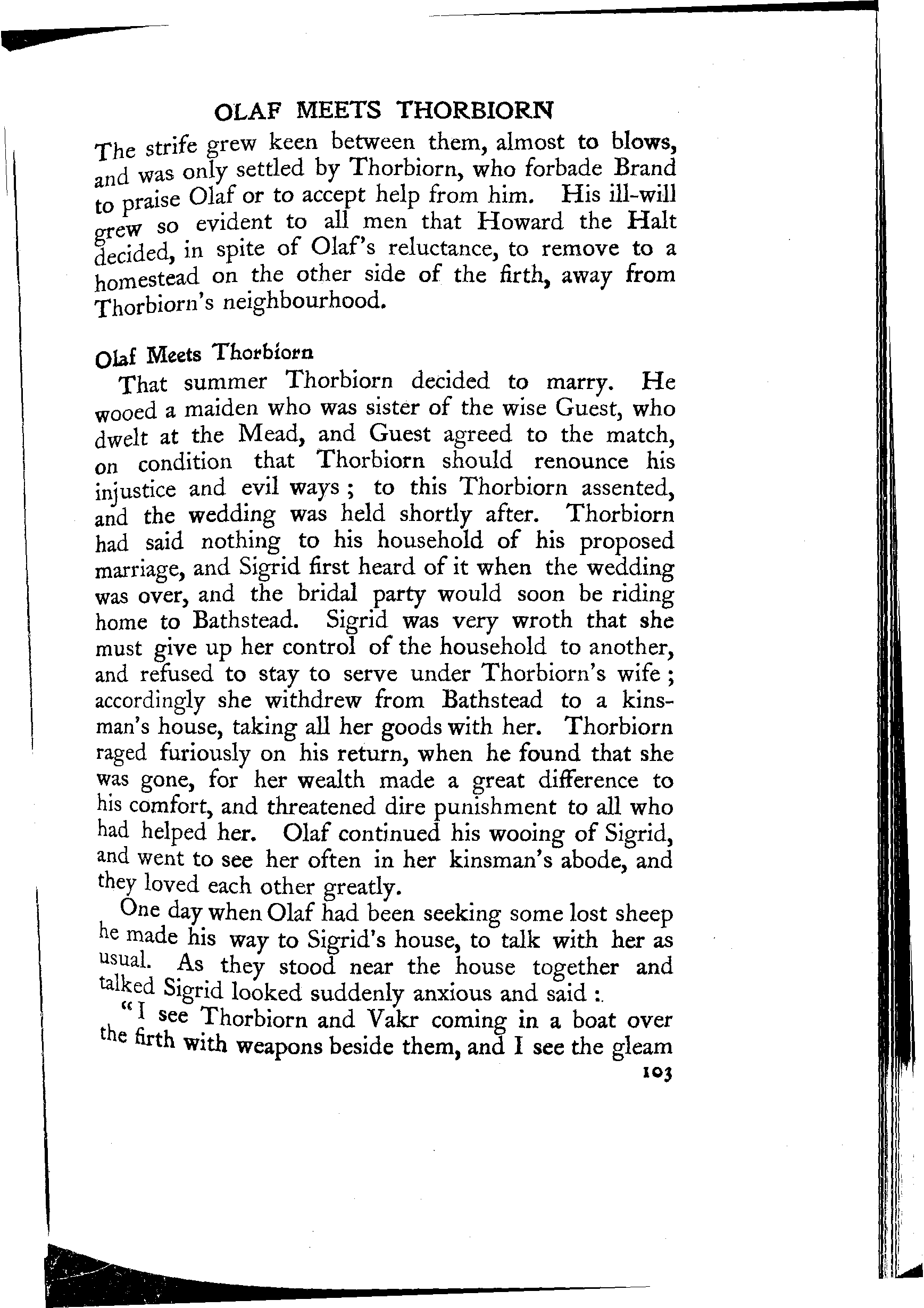 OLAF MEETS THORBIORN

The strife grew keen between them, almost to blows, and was only settled by Thorbiorn, who forbade Brand to praise Olaf or to accept help from him. His ill-will grew so evident to all men that Howard the Halt decided, in spite of Olaf's reluctance, to remove to a homestead on the other side of the firth, away from Thorbiorn's neighbourhood.

Olaf Meets Thorbiorn

That summer Thorbiorn decided to marry. He wooed a maiden who was sister of the wise Guest, who dwelt at the Mead, and Guest agreed to the match, on condition that Thorbiorn should renounce his injustice and evil ways ; to this Thorbiorn assented, and the wedding was held shortly after. Thorbiorn had said nothing to his household of his proposed marriage, and Sigrid first heard of it when the wedding was over, and the bridal party would soon be riding home to Bathstead. Sigrid was very wroth that she must give up her control of the household to another, and refused to stay to serve under Thorbiorn's wife ; accordingly she withdrew from Bathstead to a kinsman's house, taking all her goods with her. Thorbiorn raged furiously on his return, when he found that she was gone, for her wealth made a great difference to his comfort, and threatened dire punishment to all who had helped her. Olaf continued his wooing of Sigrid, and went to see her often in her kinsman's abode, and they loved each other greatly.

One day when Olaf had been seeking some lost sheep he made his way to Sigrid's house, to talk with her as usual. As they stood near the house together and talked Sigrid looked suddenly anxious and said :

"I see Thorbiorn and Vakr coming in a boat over the firth with weapons beside them, and I see the gleam

103